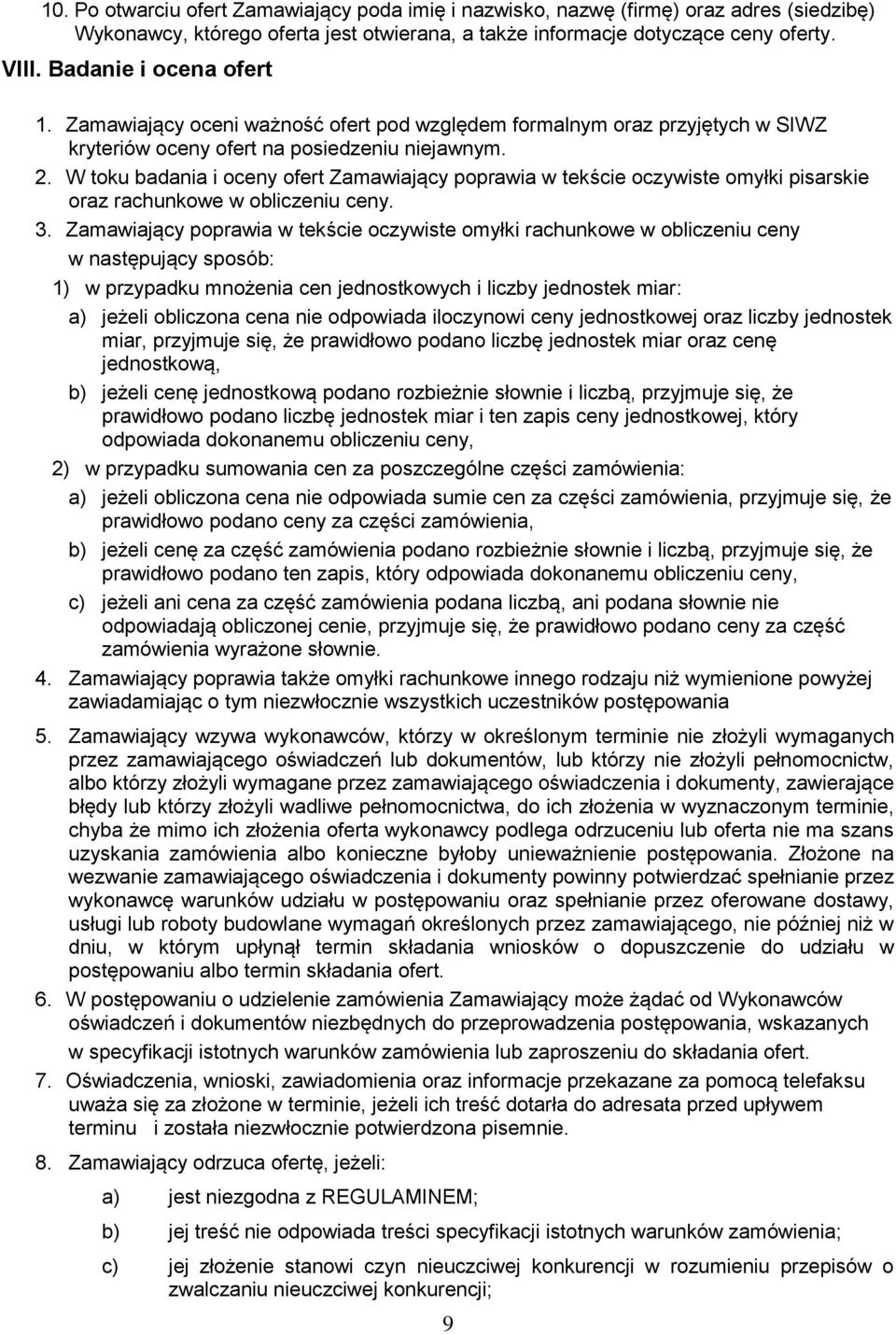 10. Po otwarciu ofert Zamawiający poda imię i nazwisko, nazwę (firmę) oraz adres (siedzibę) Wykonawcy, którego oferta jest otwierana, a także informacje dotyczące ceny oferty.

VIII. Badanie i ocena ofert

1. Zamawiający oceni ważność ofert pod względem formalnym oraz przyjętych w SIWZ kryteriów oceny ofert na posiedzeniu niejawnym.

2. W toku badania i oceny ofert Zamawiający poprawia w tekście oczywiste omyłki pisarskie oraz rachunkowe w obliczeniu ceny.

3. Zamawiający poprawia w tekście oczywiste omyłki rachunkowe w obliczeniu ceny w następujący sposób:

1) w przypadku mnożenia cen jednostkowych i liczby jednostek miar:

a) jeżeli obliczona cena nie odpowiada iloczynowi ceny jednostkowej oraz liczby jednostek miar, przyjmuje się, że prawidłowo podano liczbę jednostek miar oraz cenę jednostkową,

b) jeżeli cenę jednostkową podano rozbieżnie słownie i liczbą, przyjmuje się, że prawidłowo podano liczbę jednostek miar i ten zapis ceny jednostkowej, który odpowiada dokonanemu obliczeniu ceny,

2) w przypadku sumowania cen za poszczególne części zamówienia:

a) jeżeli obliczona cena nie odpowiada sumie cen za części zamówienia, przyjmuje się, że prawidłowo podano ceny za części zamówienia,

b) jeżeli cenę za część zamówienia podano rozbieżnie słownie i liczbą, przyjmuje się, że prawidłowo podano ten zapis, który odpowiada dokonanemu obliczeniu ceny,

c) jeżeli ani cena za część zamówienia podana liczbą, ani podana słownie nie odpowiadają obliczonej cenie, przyjmuje się, że prawidłowo podano ceny za część zamówienia wyrażone słownie.

4. Zamawiający poprawia także omyłki rachunkowe innego rodzaju niż wymienione powyżej zawiadamiając o tym niezwłocznie wszystkich uczestników postępowania

5. Zamawiający wzywa wykonawców, którzy w określonym terminie nie złożyli wymaganych przez zamawiającego oświadczeń lub dokumentów, lub którzy nie złożyli pełnomocnictw, albo którzy złożyli wymagane przez zamawiającego oświadczenia i dokumenty, zawierające błędy lub którzy złożyli wadliwe pełnomocnictwa, do ich złożenia w wyznaczonym terminie, chyba że mimo ich złożenia oferta wykonawcy podlega odrzuceniu lub oferta nie ma szans uzyskania zamówienia albo konieczne byłoby unieważnienie postępowania. Złożone na wezwanie zamawiającego oświadczenia i dokumenty powinny potwierdzać spełnianie przez wykonawcę warunków udziału w postępowaniu oraz spełnianie przez oferowane dostawy, usługi lub roboty budowlane wymagań określonych przez zamawiającego, nie później niż w dniu, w którym upłynął termin składania wniosków o dopuszczenie do udziału w postępowaniu albo termin składania ofert.

6. W postępowaniu o udzielenie zamówienia Zamawiający może żądać od Wykonawców oświadczeń i dokumentów niezbędnych do przeprowadzenia postępowania, wskazanych w specyfikacji istotnych warunków zamówienia lub zaproszeniu do składania ofert.

7. Oświadczenia, wnioski, zawiadomienia oraz informacje przekazane za pomocą telefaksu uważa się za złożone w terminie, jeżeli ich treść dotarła do adresata przed upływem terminu i została niezwłocznie potwierdzona pisemnie.

8. Zamawiający odrzuca ofertę, jeżeli:

a) jest niezgodna z REGULAMINEM;

b) jej treść nie odpowiada treści specyfikacji istotnych warunków zamówienia;

c) jej złożenie stanowi czyn nieuczciwej konkurencji w rozumieniu przepisów o zwalczaniu nieuczciwej konkurencji;

9